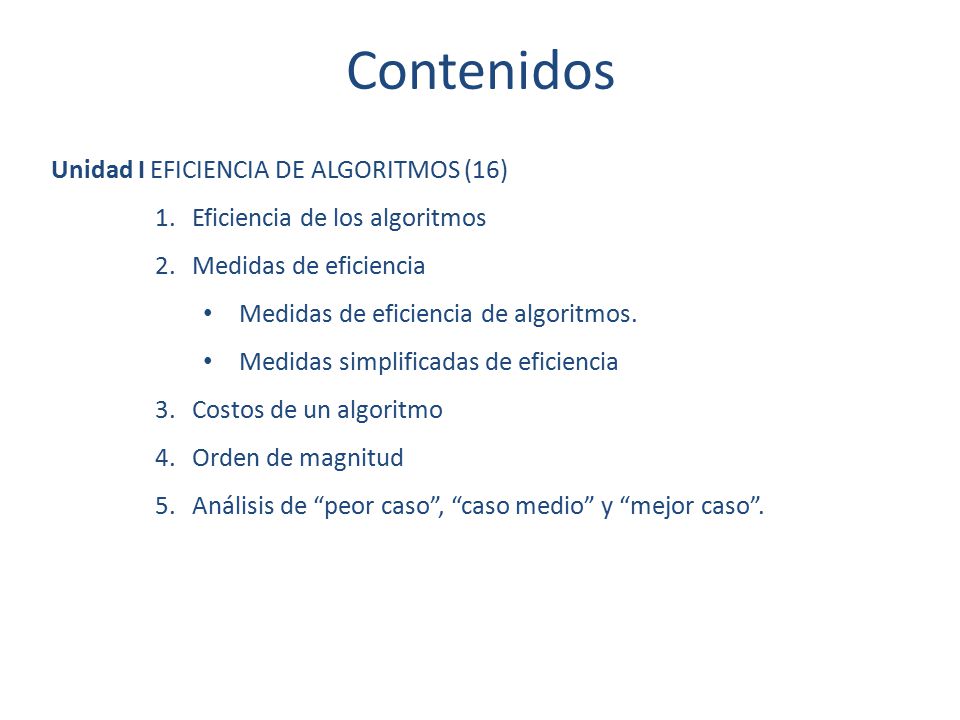 Contenidos

Unidad I EFICIENCIA DE ALGORITMOS (16)

1. Eficiencia de los algoritmos
2. Medidas de eficiencia
   • Medidas de eficiencia de algoritmos.
   • Medidas simplificadas de eficiencia
3. Costos de un algoritmo
4. Orden de magnitud
5. Análisis de “peor caso”, “caso medio” y “mejor caso”.